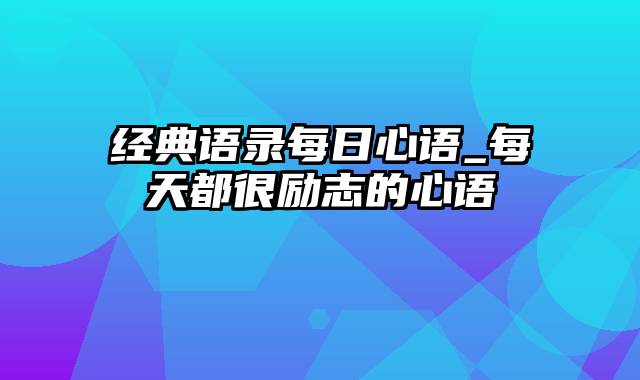 经典语录每日心语_每天都很励志的心语